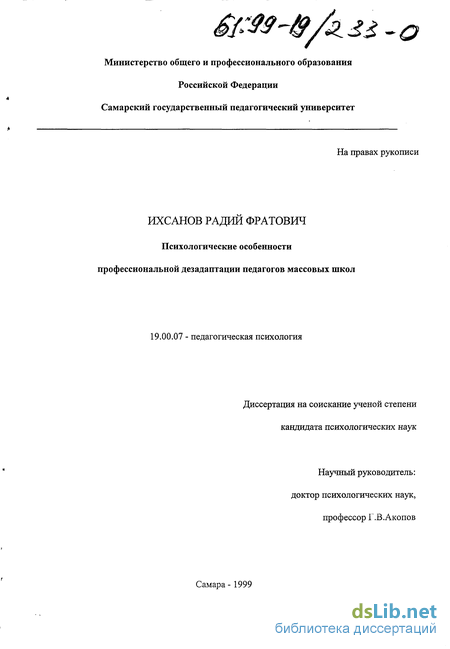 61:99-19/233-0

Министерство общего и профессионального образования

Российской Федерации

Самарский государственный педагогический университет

На правах рукописи

ИХСАНОВ РАДИЙ ФРАТОВИЧ

Психологические особенности

профессиональной дезадаптации педагогов массовых школ

19.00.07 - педагогическая психология

Диссертация на соискание ученой степени

кандидата психологических наук

Научный руководитель:

доктор психологических наук,

профессор Г.В.Акопов

Самара - 1999

dsLib.net
библиотека диссертаций